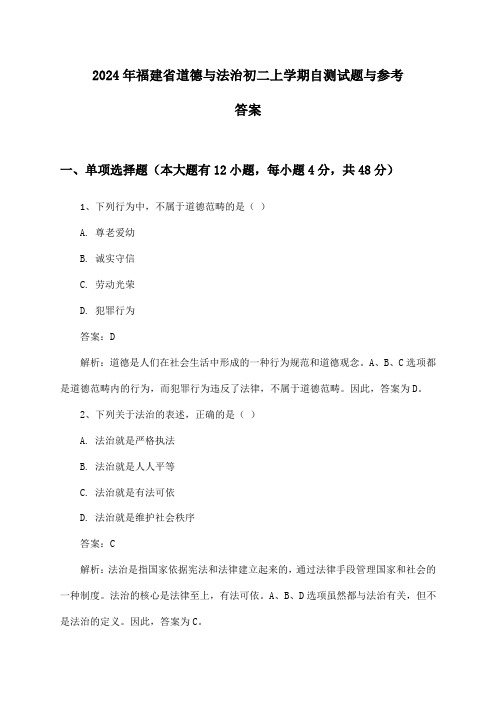 2024年福建省道德与法治初二上学期自测试题与参考答案

一、单项选择题（本大题有12小题，每小题4分，共48分）

1、下列行为中，不属于道德范畴的是（ ）

A. 尊老爱幼

B. 诚实守信

C. 劳动光荣

D. 犯罪行为

答案：D

解析：道德是人们在社会生活中形成的一种行为规范和道德观念。A、B、C选项都是道德范畴内的行为，而犯罪行为违反了法律，不属于道德范畴。因此，答案为D。

2、下列关于法治的表述，正确的是（ ）

A. 法治就是严格执法

B. 法治就是人人平等

C. 法治就是有法可依

D. 法治就是维护社会秩序

答案：C

解析：法治是指国家依据宪法和法律建立起来的，通过法律手段管理国家和社会的一种制度。法治的核心是法律至上，有法可依。A、B、D选项虽然都与法治有关，但不是法治的定义。因此，答案为C。